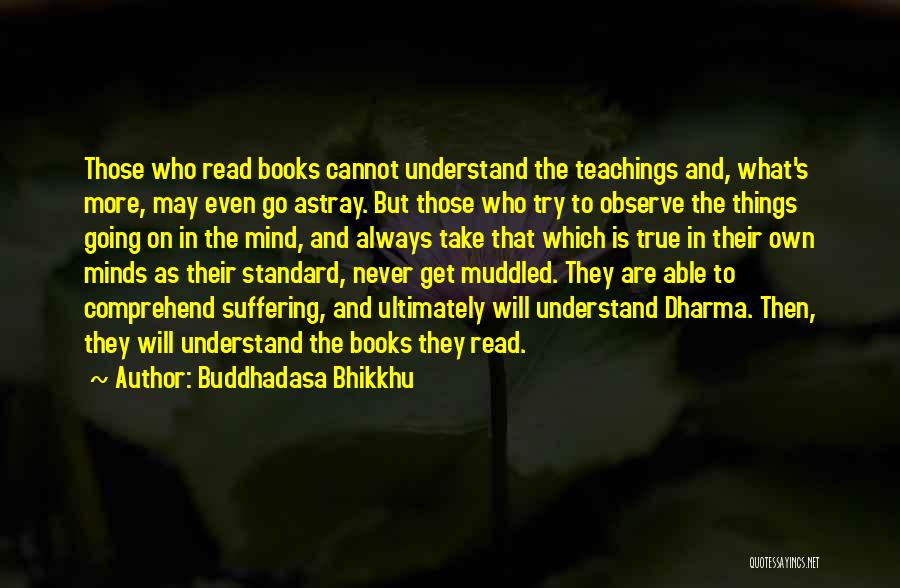 Those who read books cannot understand the teachings and, what's more, may even go astray. But those who try to observe the things going on in the mind, and always take that which is true in their own minds as their standard, never get muddled. They are able to comprehend suffering, and ultimately will understand Dharma. Then, they will understand the books they read.

~ Author: Buddhadasa Bhikkhu

QUOTESSAYINGS.NET